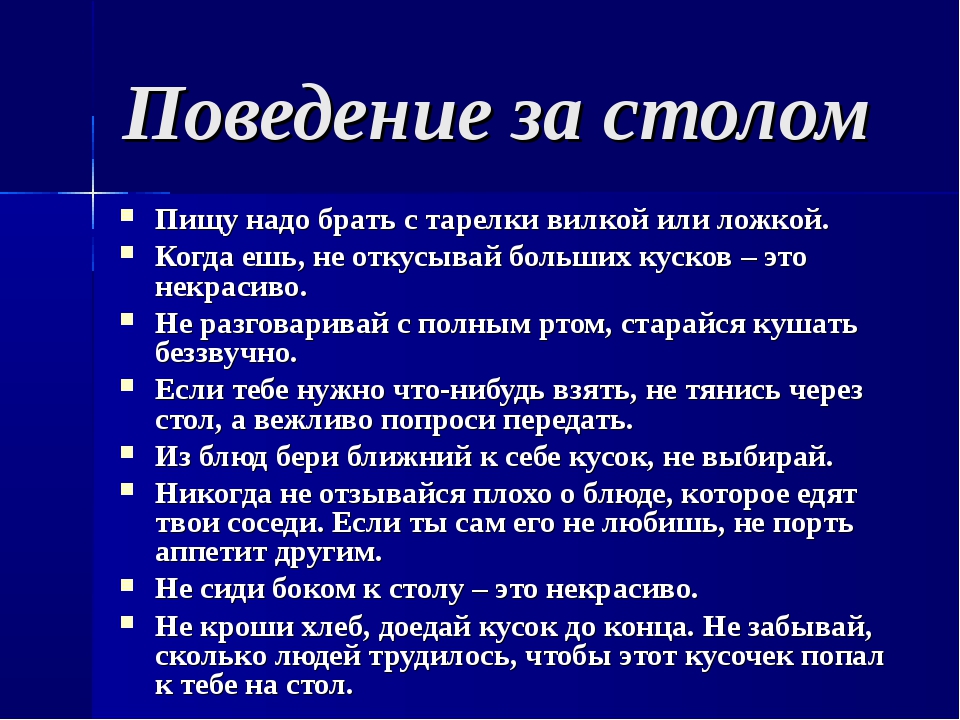 Поведение за столом

- Пищу надо брать с тарелки вилкой или ложкой.
- Когда ешь, не откусывай больших кусков – это некрасиво.
- Не разговаривай с полным ртом, старайся кушать беззвучно.
- Если тебе нужно что-нибудь взять, не тянись через стол, а вежливо попроси передать.
- Из блюд бери ближний к себе кусок, не выбирай.
- Никогда не отзывайся плохо о блюде, которое едят твои соседи. Если ты сам его не любишь, не порть аппетит другим.
- Не сиди боком к столу – это некрасиво.
- Не кроши хлеб, доедай кусок до конца. Не забывай, сколько людей трудилось, чтобы этот кусочек попал к тебе на стол.